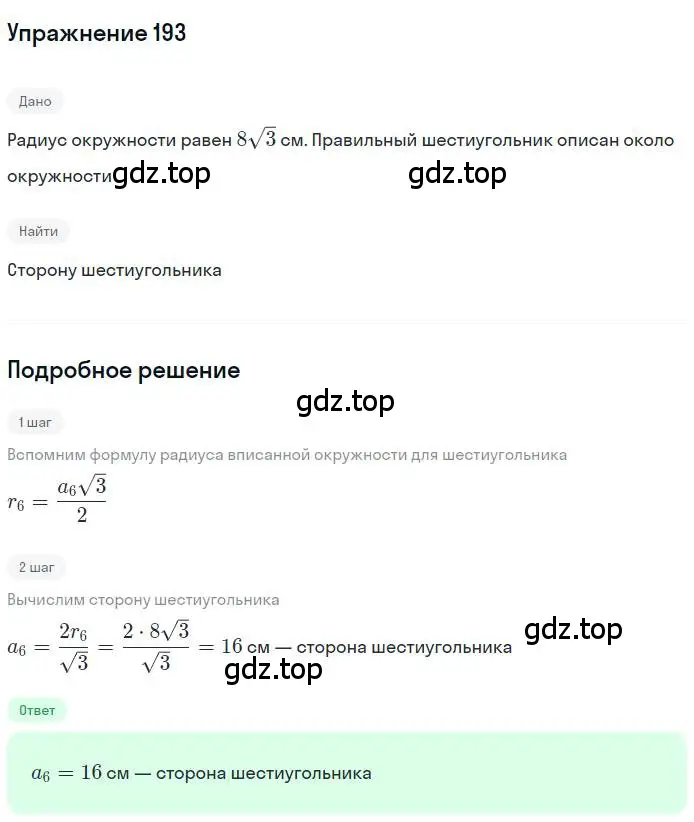 Упражнение 193

Дано

Радиус окружности равен $8\sqrt{3}$ см. Правильный шестиугольник описан около окружности gdz.top gdz.top

Найти

Сторону шестиугольника

Подробное решение

gdz.top

1 шаг

Вспомним формулу радиуса вписанной окружности для шестиугольника

$r_6 = \frac{a_6\sqrt{3}}{2}$

2 шаг

Вычислим сторону шестиугольника

$a_6 = \frac{2r_6}{\sqrt{3}} = \frac{2 \cdot 8\sqrt{3}}{\sqrt{3}} = 16$ см — сторона шестиугольника gdz.top

gdz.top

Ответ

$a_6 = 16$ см — сторона шестиугольника